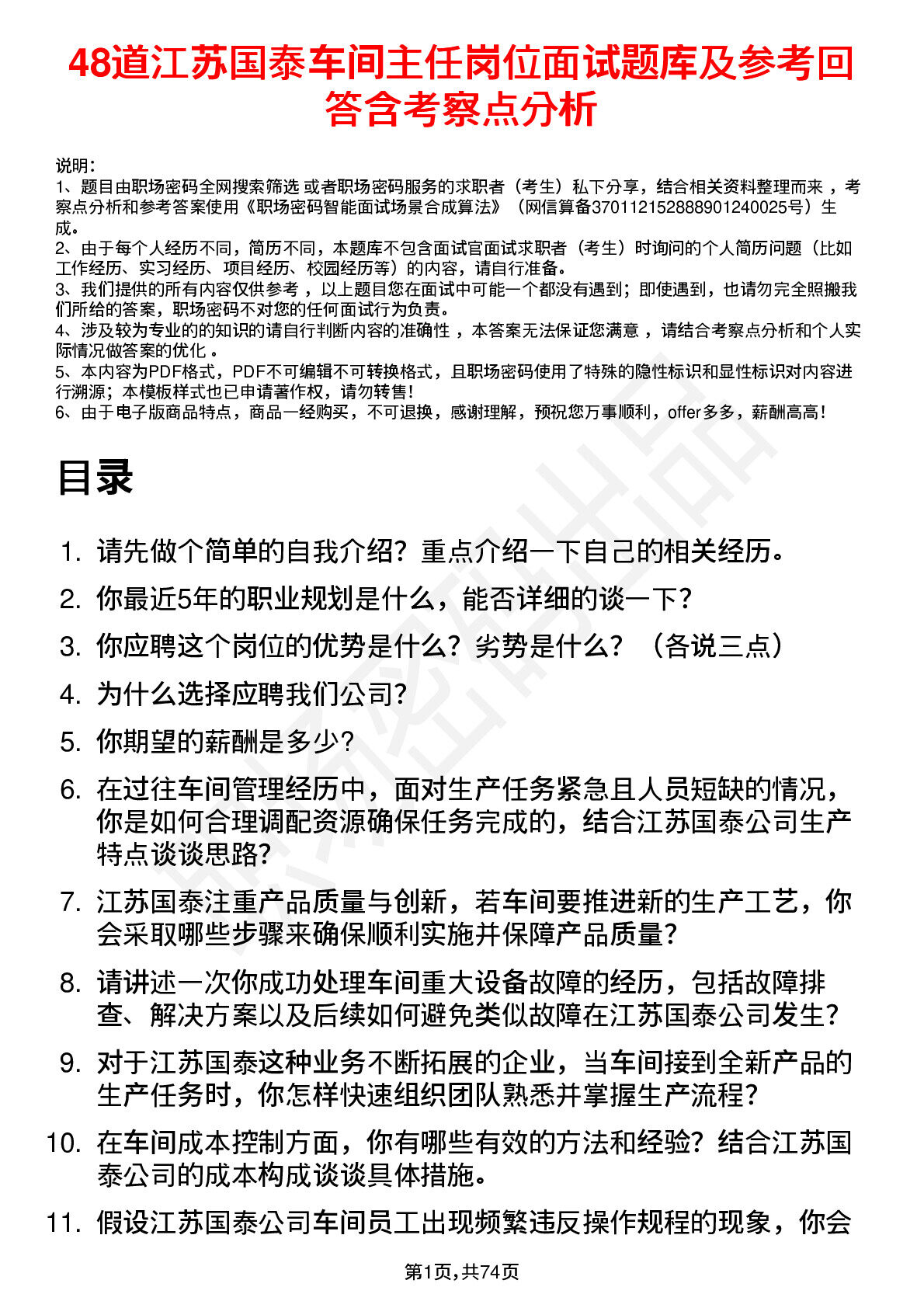 48道江苏国泰车间主任岗位面试题库及参考回答含考察点分析

说明：
1、题目由职场密码全网搜索筛选 或者职场密码服务的求职者（考生）私下分享，结合相关资料整理而来 ，考察点分析和参考答案使用《职场密码智能面试场景合成算法》（网信算备370112152888901240025号）生成。
2、由于每个人经历不同，简历不同，本题库不包含面试官面试求职者（考生）时询问的个人简历问题（比如工作经历、实习经历、项目经历、校园经历等）的内容，请自行准备。
3、我们提供的所有内容仅供参考 ，以上题目您在面试中可能一个都没有遇到；即使遇到，也请勿完全照搬我们所给的答案，职场密码不对您的任何面试行为负责。
4、涉及较为专业的的知识的请自行判断内容的准确性 ，本答案无法保证您满意 ，请结合考察点分析和个人实际情况做答案的优化 。
5、本内容为PDF格式，PDF不可编辑不可转换格式，且职场密码使用了特殊的隐性标识和显性标识对内容进行溯源；本模板样式也已申请著作权，请勿转售！
6、由于电子版商品特点，商品一经购买，不可退换，感谢理解，预祝您万事顺利，offer多多，薪酬高高！

目录

1. 请先做个简单的自我介绍？重点介绍一下自己的相关经历。
2. 你最近5年的职业规划是什么，能否详细的谈一下？
3. 你应聘这个岗位的优势是什么？劣势是什么？（各说三点）
4. 为什么选择应聘我们公司？
5. 你期望的薪酬是多少？
6. 在过往车间管理经历中，面对生产任务紧急且人员短缺的情况，你是如何合理调配资源确保任务完成的，结合江苏国泰公司生产特点谈谈思路？
7. 江苏国泰注重产品质量与创新，若车间要推进新的生产工艺，你会采取哪些步骤来确保顺利实施并保障产品质量？
8. 请讲述一次你成功处理车间重大设备故障的经历，包括故障排查、解决方案以及后续如何避免类似故障在江苏国泰公司发生？
9. 对于江苏国泰这种业务不断拓展的企业，当车间接到全新产品的生产任务时，你怎样快速组织团队熟悉并掌握生产流程？
10. 在车间成本控制方面，你有哪些有效的方法和经验？结合江苏国泰公司的成本构成谈谈具体措施。
11. 假设江苏国泰公司车间员工出现频繁违反操作规程的现象，你会

第1页,共74页